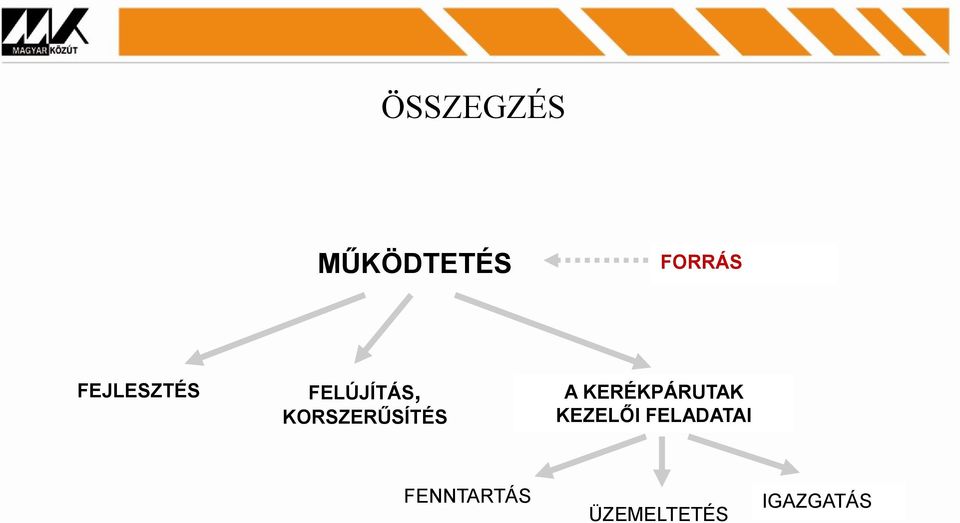 MAGYAR KÖZÚT

ÖSSZEGZÉS

MŰKÖDTETÉS

FORRÁS

FEJLESZTÉS

FELÚJÍTÁS, KORSZERŰSÍTÉS

A KERÉKPÁRUTAK KEZELŐI FELADATAI

FENNTARTÁS

ÜZEMELTETÉS

IGAZGATÁS